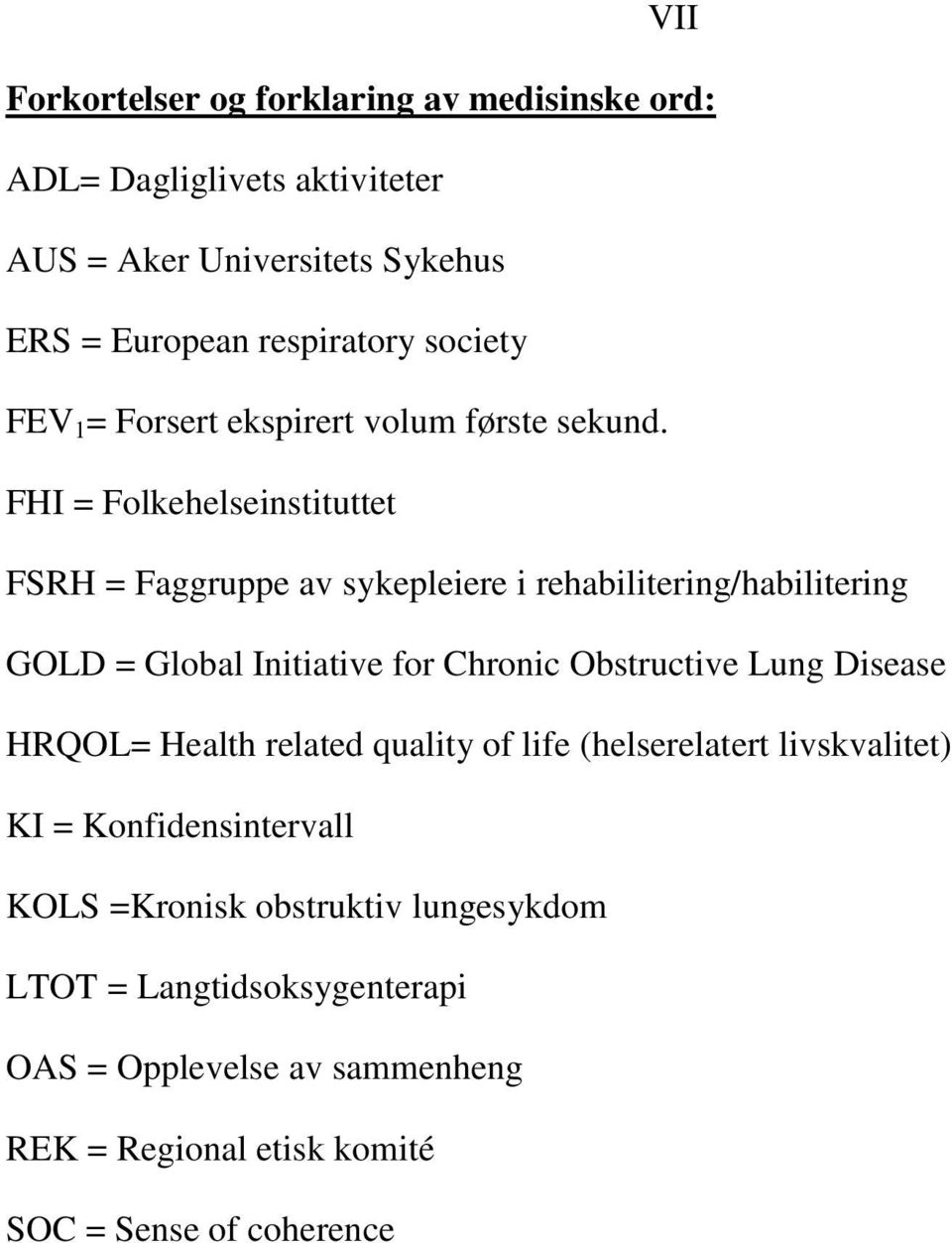 VII

Forkortelser og forklaring av medisinske ord:

ADL= Dagliglivets aktiviteter

AUS = Aker Universitets Sykehus

ERS = European respiratory society

$FEV_1$= Forsert ekspirert volum første sekund.

FHI = Folkehelseinstituttet

FSRH = Faggruppe av sykepleiere i rehabilitering/habilitering

GOLD = Global Initiative for Chronic Obstructive Lung Disease

HRQOL= Health related quality of life (helserelatert livskvalitet)

KI = Konfidensintervall

KOLS =Kronisk obstruktiv lungesykdom

LTOT = Langtidsoksygenterapi

OAS = Opplevelse av sammenheng

REK = Regional etisk komité

SOC = Sense of coherence